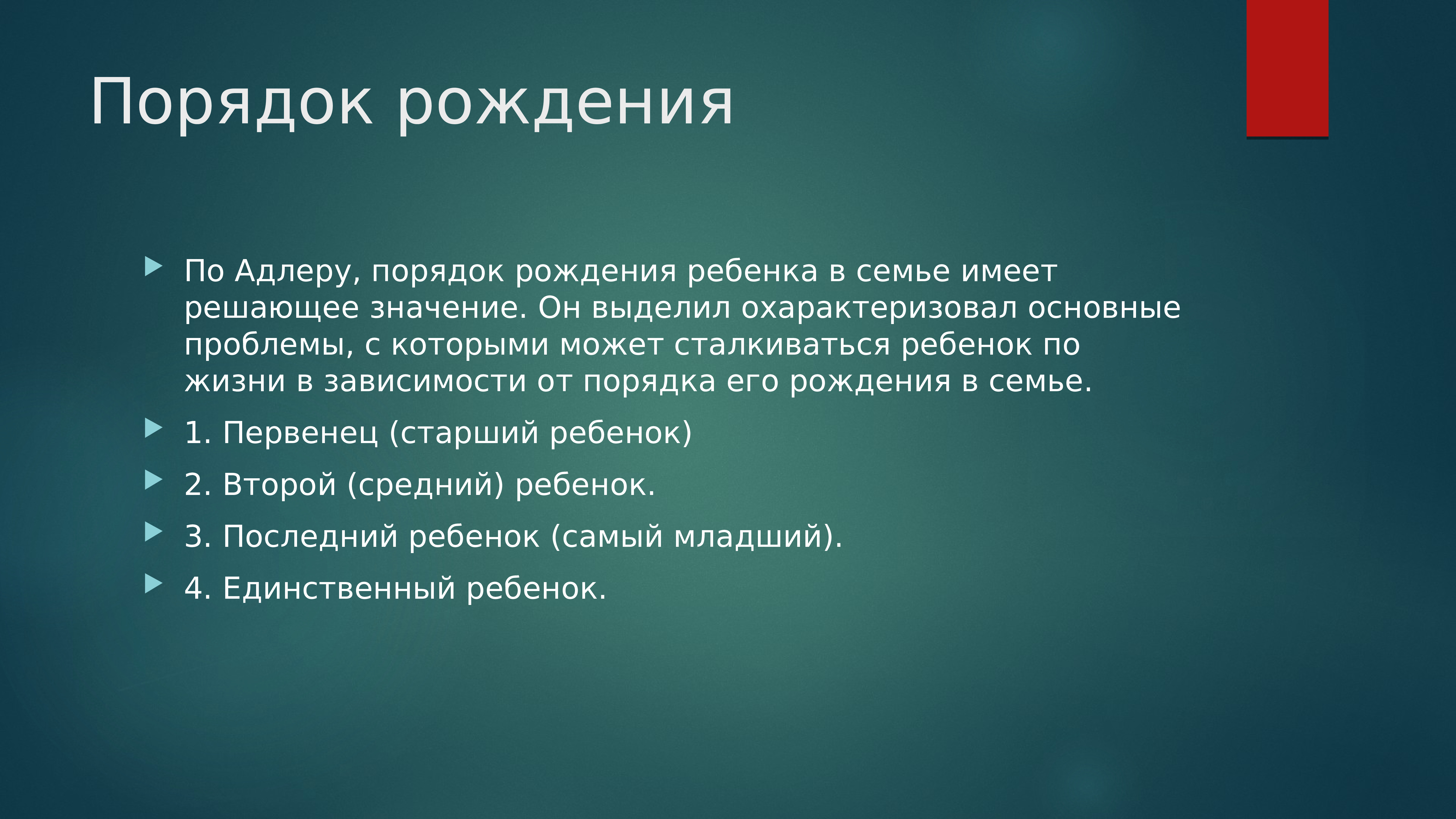 Порядок рождения

По Адлеру, порядок рождения ребенка в семье имеет решающее значение. Он выделил охарактеризовал основные проблемы, с которыми может сталкиваться ребенок по жизни в зависимости от порядка его рождения в семье.

1. Первенец (старший ребенок)

2. Второй (средний) ребенок.

3. Последний ребенок (самый младший).

4. Единственный ребенок.